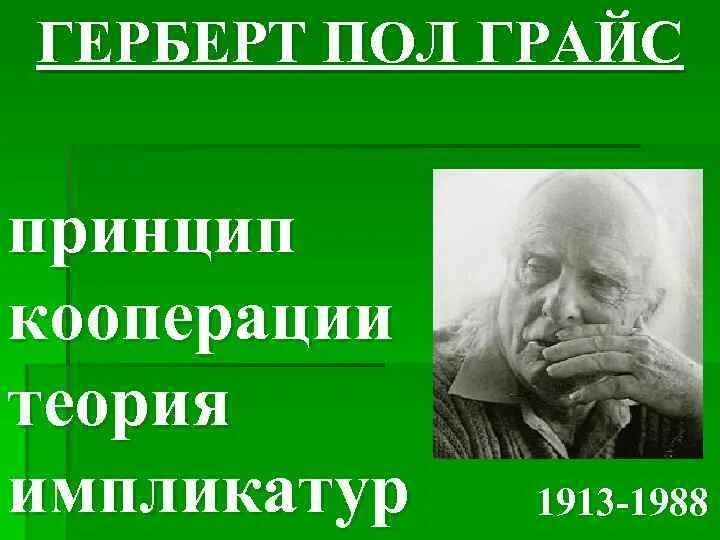 ГЕРБЕРТ ПОЛ ГРАЙС

принцип кооперации
теория импликатур

1913-1988